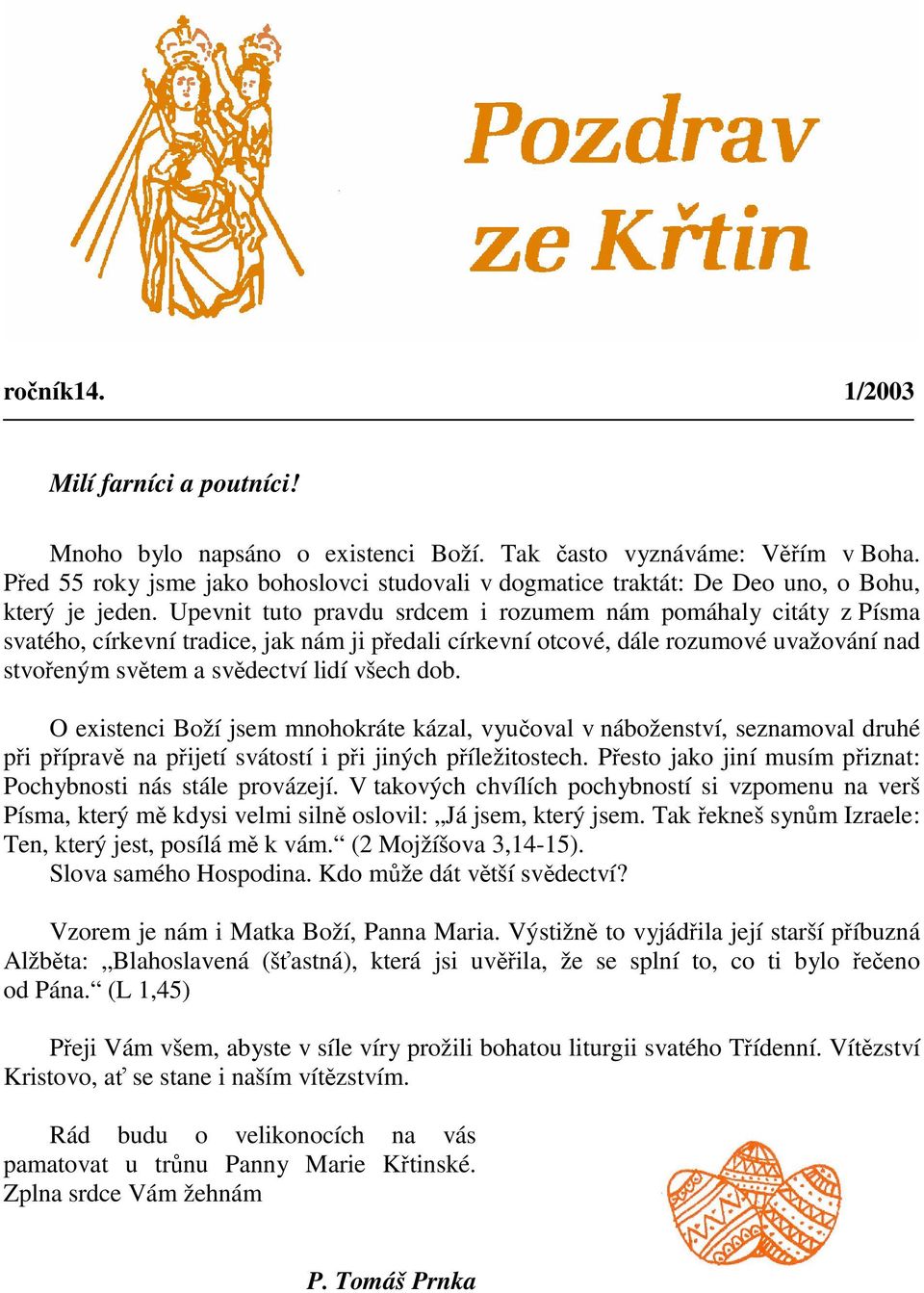 Pozdrav ze Křtin

ročník14. 1/2003

Milí farníci a poutníci!

Mnoho bylo napsáno o existenci Boží. Tak často vyznáváme: Věřím v Boha. Před 55 roky jsme jako bohoslovci studovali v dogmatice traktát: De Deo uno, o Bohu, který je jeden. Upevnit tuto pravdu srdcem i rozumem nám pomáhaly citáty z Písma svatého, církevní tradice, jak nám ji předali církevní otcové, dále rozumové uvažování nad stvořeným světem a svědectví lidí všech dob.

O existenci Boží jsem mnohokráte kázal, vyučoval v náboženství, seznamoval druhé při přípravě na přijetí svátostí i při jiných příležitostech. Přesto jako jiní musím přiznat: Pochybnosti nás stále provázejí. V takových chvílích pochybností si vzpomenu na verš Písma, který mě kdysi velmi silně oslovil: „Já jsem, který jsem. Tak řekneš synům Izraele: Ten, který jest, posílá mě k vám.“ (2 Mojžíšova 3,14-15).
Slova samého Hospodina. Kdo může dát větší svědectví?

Vzorem je nám i Matka Boží, Panna Maria. Výstižně to vyjádřila její starší příbuzná Alžběta: „Blahoslavená (šťastná), která jsi uvěřila, že se splní to, co ti bylo řečeno od Pána.“ (L 1,45)

Přeji Vám všem, abyste v síle víry prožili bohatou liturgii svatého Třídenní. Vítězství Kristovo, ať se stane i naším vítězstvím.

Rád budu o velikonocích na vás pamatovat u trůnu Panny Marie Křtinské. Zplna srdce Vám žehnám

P. Tomáš Prnka